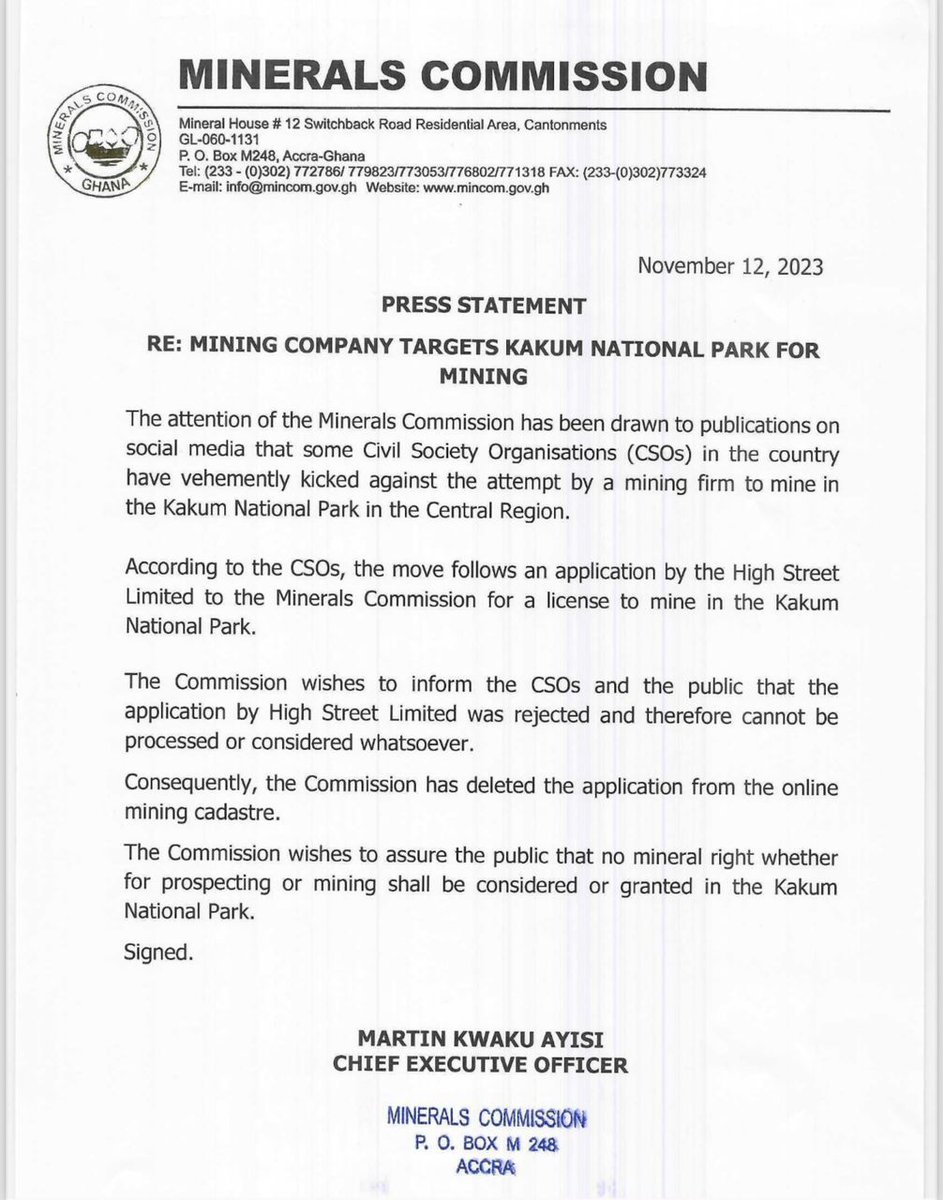 MINERALS COMMISSION

MINERALS COMMISSION
GHANA

Mineral House # 12 Switchback Road Residential Area, Cantonments
GL-060-1131
P. O. Box M248, Accra-Ghana
Tel: (233 - (0)302) 772786/ 779823/773053/776802/771318 FAX: (233-(0)302)773324
E-mail: info@mincom.gov.gh Website: www.mincom.gov.gh

November 12, 2023

PRESS STATEMENT

RE: MINING COMPANY TARGETS KAKUM NATIONAL PARK FOR MINING

The attention of the Minerals Commission has been drawn to publications on social media that some Civil Society Organisations (CSOs) in the country have vehemently kicked against the attempt by a mining firm to mine in the Kakum National Park in the Central Region.

According to the CSOs, the move follows an application by the High Street Limited to the Minerals Commission for a license to mine in the Kakum National Park.

The Commission wishes to inform the CSOs and the public that the application by High Street Limited was rejected and therefore cannot be processed or considered whatsoever.

Consequently, the Commission has deleted the application from the online mining cadastre.

The Commission wishes to assure the public that no mineral right whether for prospecting or mining shall be considered or granted in the Kakum National Park.

Signed.

MARTIN KWAKU AYISI
CHIEF EXECUTIVE OFFICER

MINERALS COMMISSION
P. O. BOX M 248
ACCRA